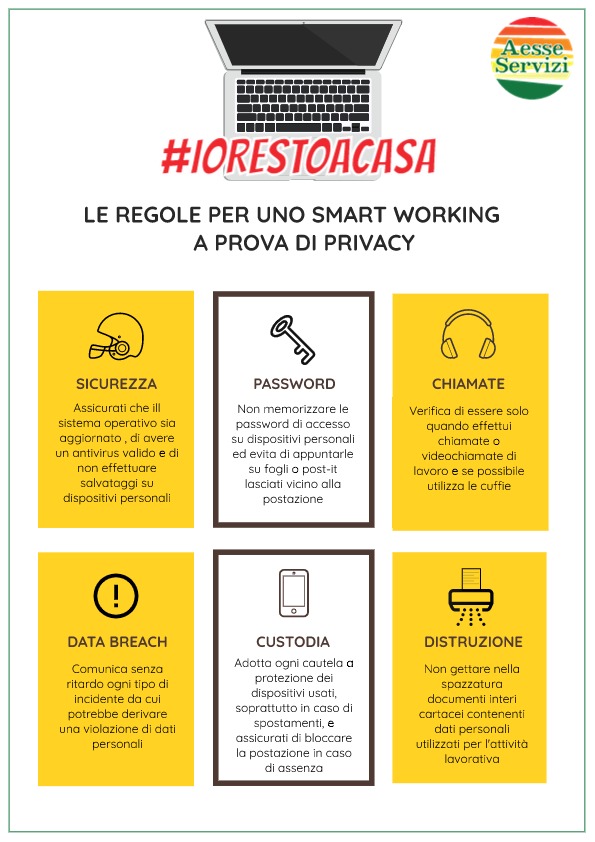 Aesse Servizi

#IORESTOACASA

LE REGOLE PER UNO SMART WORKING A PROVA DI PRIVACY

SICUREZZA

Assicurati che ill sistema operativo sia aggiornato , di avere un antivirus valido e di non effettuare salvataggi su dispositivi personali

PASSWORD

Non memorizzare le password di accesso su dispositivi personali ed evita di appuntarle su fogli o post-it lasciati vicino alla postazione

CHIAMATE

Verifica di essere solo quando effettui chiamate o videochiamate di lavoro e se possibile utilizza le cuffie

DATA BREACH

Comunica senza ritardo ogni tipo di incidente da cui potrebbe derivare una violazione di dati personali

CUSTODIA

Adotta ogni cautela a protezione dei dispositivi usati, soprattutto in caso di spostamenti, e assicurati di bloccare la postazione in caso di assenza

DISTRUZIONE

Non gettare nella spazzatura documenti interi cartacei contenenti dati personali utilizzati per l'attività lavorativa